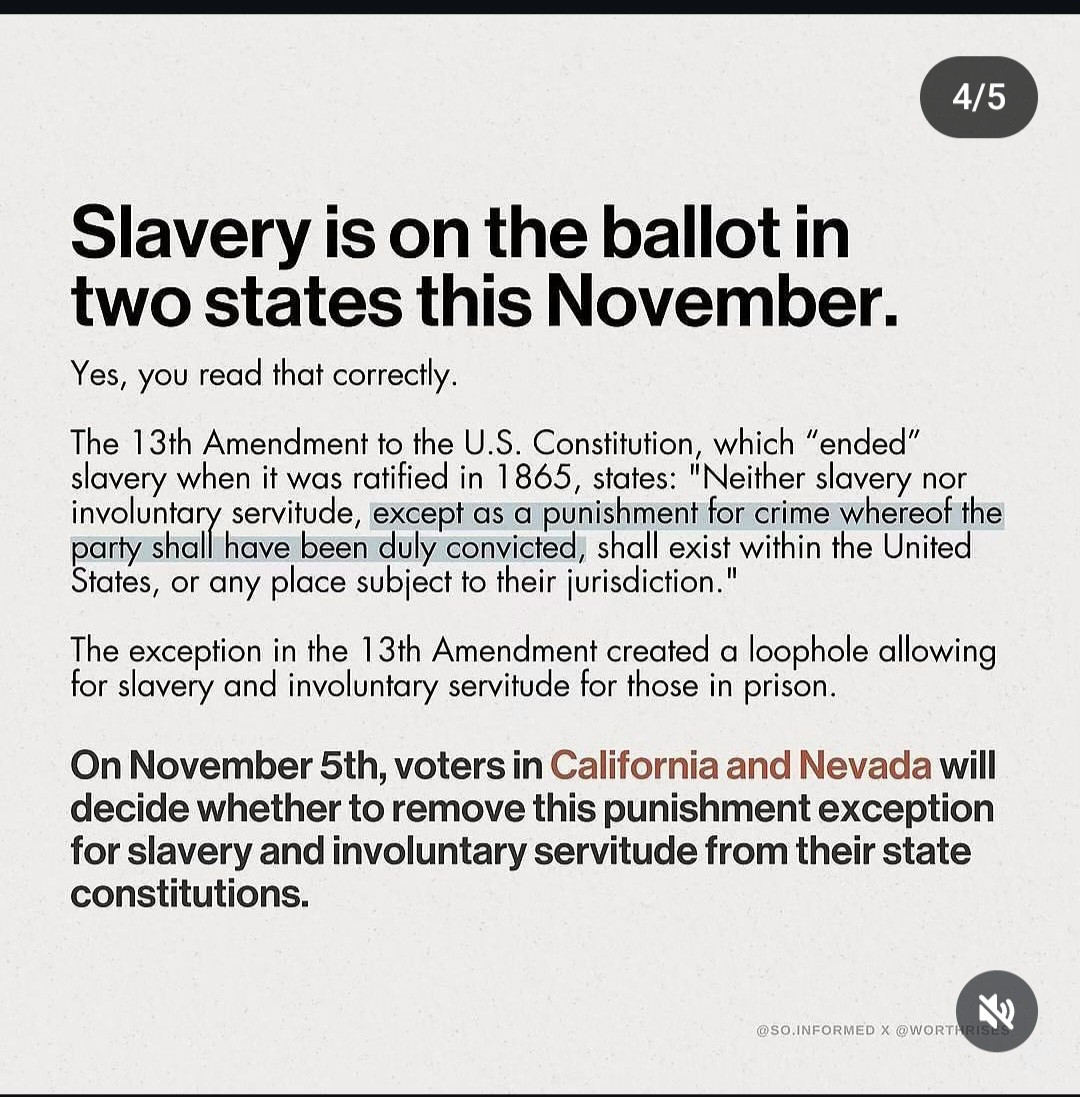 4/5

Slavery is on the ballot in two states this November.

Yes, you read that correctly.

The 13th Amendment to the U.S. Constitution, which “ended” slavery when it was ratified in 1865, states: "Neither slavery nor involuntary servitude, except as a punishment for crime whereof the party shall have been duly convicted, shall exist within the United States, or any place subject to their jurisdiction."

The exception in the 13th Amendment created a loophole allowing for slavery and involuntary servitude for those in prison.

On November 5th, voters in California and Nevada will decide whether to remove this punishment exception for slavery and involuntary servitude from their state constitutions.

@SO.INFORMED X @WORTHRISES